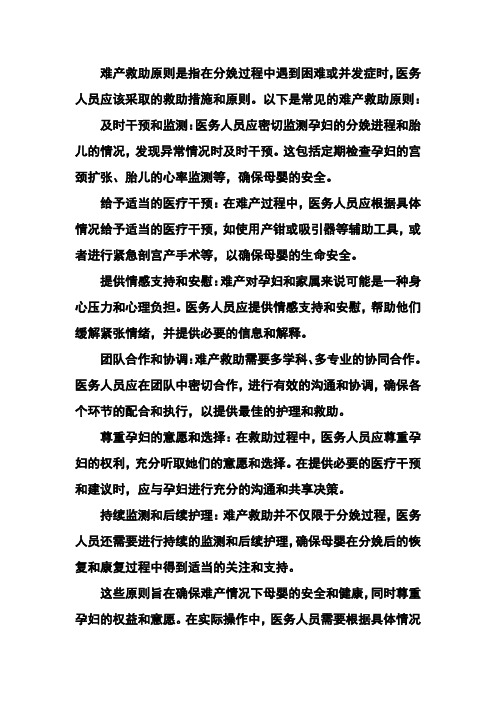 难产救助原则是指在分娩过程中遇到困难或并发症时，医务人员应该采取的救助措施和原则。以下是常见的难产救助原则：

及时干预和监测：医务人员应密切监测孕妇的分娩进程和胎儿的情况，发现异常情况时及时干预。这包括定期检查孕妇的宫颈扩张、胎儿的心率监测等，确保母婴的安全。

给予适当的医疗干预：在难产过程中，医务人员应根据具体情况给予适当的医疗干预，如使用产钳或吸引器等辅助工具，或者进行紧急剖宫产手术等，以确保母婴的生命安全。

提供情感支持和安慰：难产对孕妇和家属来说可能是一种身心压力和心理负担。医务人员应提供情感支持和安慰，帮助他们缓解紧张情绪，并提供必要的信息和解释。

团队合作和协调：难产救助需要多学科、多专业的协同合作。医务人员应在团队中密切合作，进行有效的沟通和协调，确保各个环节的配合和执行，以提供最佳的护理和救助。

尊重孕妇的意愿和选择：在救助过程中，医务人员应尊重孕妇的权利，充分听取她们的意愿和选择。在提供必要的医疗干预和建议时，应与孕妇进行充分的沟通和共享决策。

持续监测和后续护理：难产救助并不仅限于分娩过程，医务人员还需要进行持续的监测和后续护理，确保母婴在分娩后的恢复和康复过程中得到适当的关注和支持。

这些原则旨在确保难产情况下母婴的安全和健康，同时尊重孕妇的权益和意愿。在实际操作中，医务人员需要根据具体情况